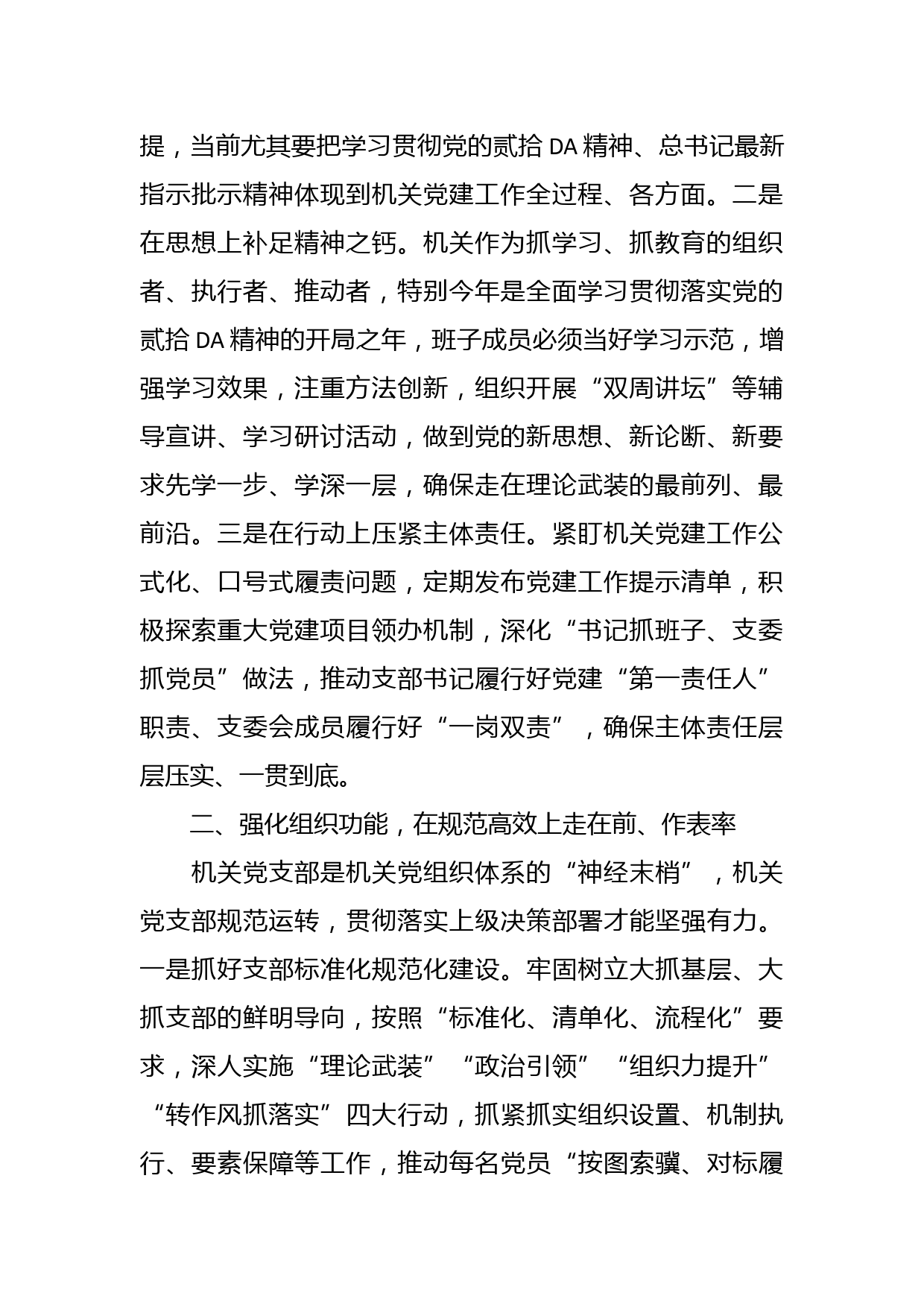 提，当前尤其要把学习贯彻党的贰拾 DA 精神、总书记最新指示批示精神体现到机关党建工作全过程、各方面。二是在思想上补足精神之钙。机关作为抓学习、抓教育的组织者、执行者、推动者，特别今年是全面学习贯彻落实党的贰拾 DA 精神的开局之年，班子成员必须当好学习示范，增强学习效果，注重方法创新，组织开展“双周讲坛”等辅导宣讲、学习研讨活动，做到党的新思想、新论断、新要求先学一步、学深一层，确保走在理论武装的最前列、最前沿。三是在行动上压紧主体责任。紧盯机关党建工作公式化、口号式履责问题，定期发布党建工作提示清单，积极探索重大党建项目领办机制，深化“书记抓班子、支委抓党员”做法，推动支部书记履行好党建“第一责任人”职责、支委会成员履行好“一岗双责”，确保主体责任层层压实、一贯到底。

二、强化组织功能，在规范高效上走在前、作表率

机关党支部是机关党组织体系的“神经末梢”，机关党支部规范运转，贯彻落实上级决策部署才能坚强有力。一是抓好支部标准化规范化建设。牢固树立大抓基层、大抓支部的鲜明导向，按照“标准化、清单化、流程化”要求，深人实施“理论武装”“政治引领”“组织力提升”“转作风抓落实”四大行动，抓紧抓实组织设置、机制执行、要素保障等工作，推动每名党员“按图索骥、对标履